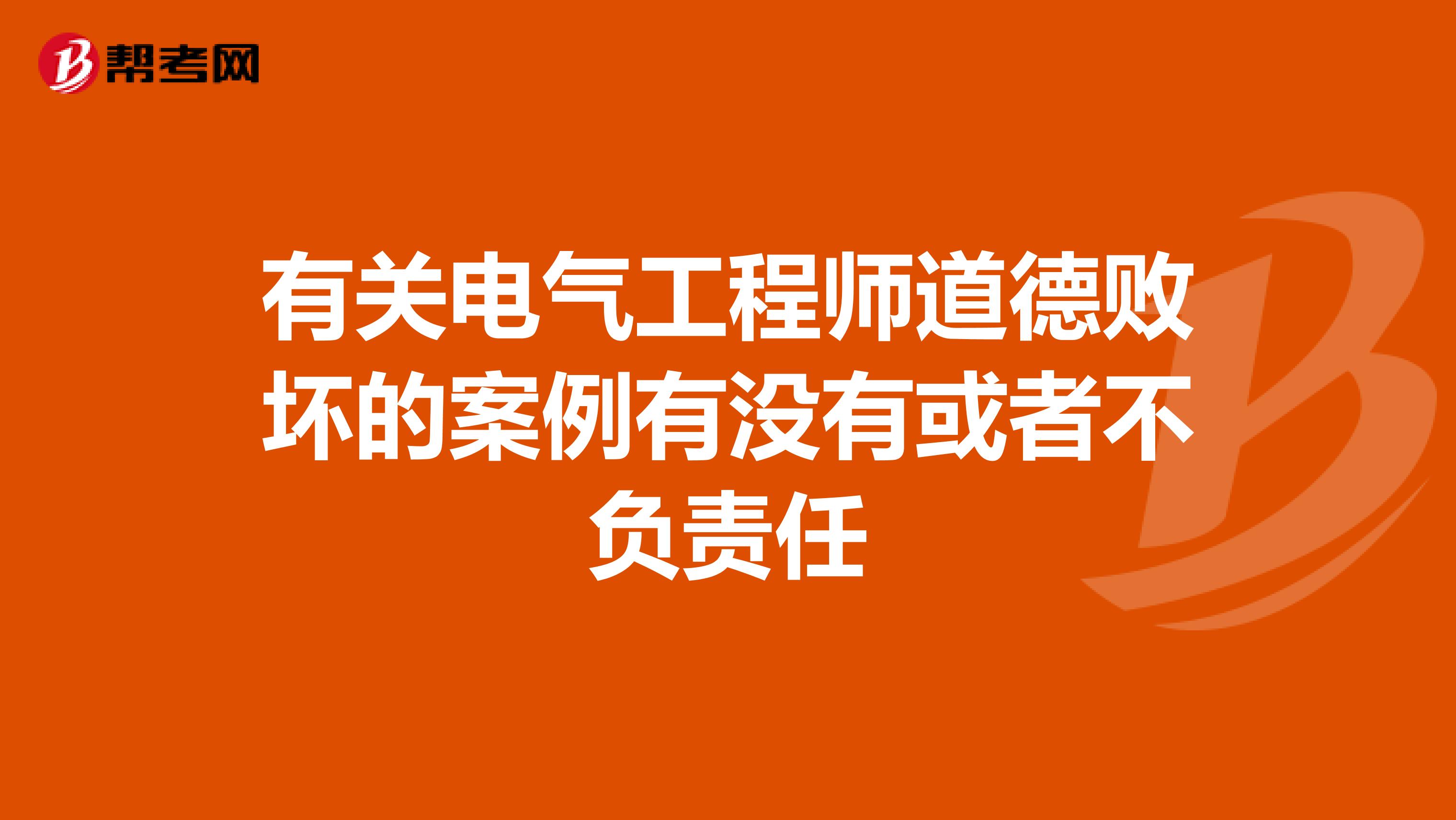 帮考网

有关电气工程师道德败坏的案例有没有或者不负责任